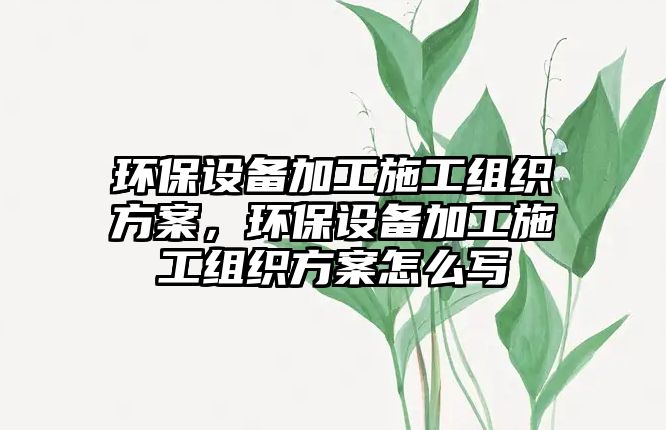 环保设备加工施工组织方案，环保设备加工施工组织方案怎么写